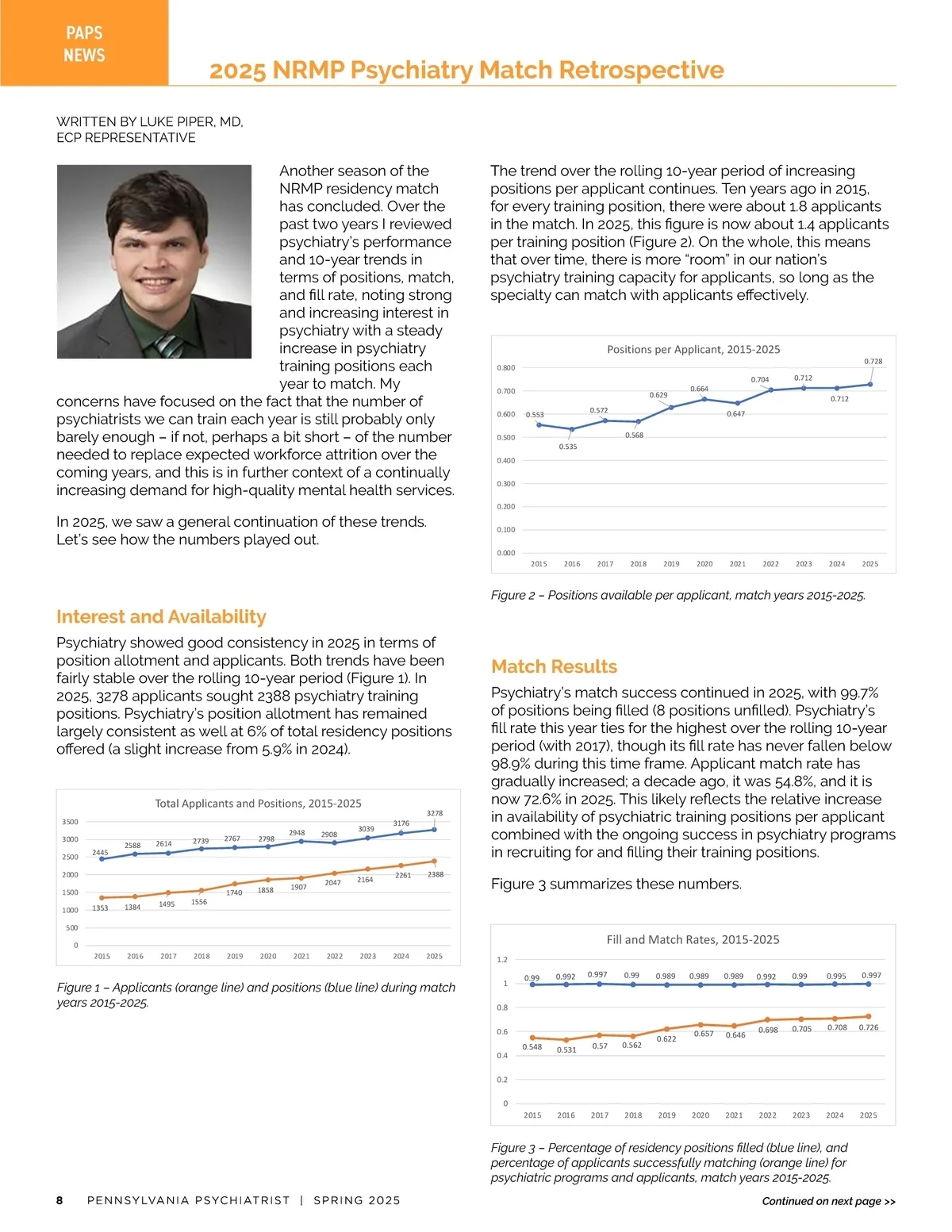 PAPS NEWS

2025 NRMP Psychiatry Match Retrospective

WRITTEN BY LUKE PIPER, MD, ECP REPRESENTATIVE

Another season of the NRMP residency match has concluded. Over the past two years I reviewed psychiatry's performance and 10-year trends in terms of positions, match, and fill rate, noting strong and increasing interest in psychiatry with a steady increase in psychiatry training positions each year to match. My concerns have focused on the fact that the number of psychiatrists we can train each year is still probably only barely enough – if not, perhaps a bit short – of the number needed to replace expected workforce attrition over the coming years, and this is in further context of a continually increasing demand for high-quality mental health services.

In 2025, we saw a general continuation of these trends. Let's see how the numbers played out.

Interest and Availability

Psychiatry showed good consistency in 2025 in terms of position allotment and applicants. Both trends have been fairly stable over the rolling 10-year period (Figure 1). In 2025, 3278 applicants sought 2388 psychiatry training positions. Psychiatry's position allotment has remained largely consistent as well at 6% of total residency positions offered (a slight increase from 5.9% in 2024).

Total Applicants and Positions, 2015-2025

3500
3000
2500
2000
1500
1000
500
0

2445 2588 2614 2739 2767 2798 2948 2908 3039 3176 3278
1353 1384 1495 1556 1740 1858 1907 2047 2164 2261 2388

2015 2016 2017 2018 2019 2020 2021 2022 2023 2024 2025

Figure 1 – Applicants (orange line) and positions (blue line) during match years 2015-2025.

The trend over the rolling 10-year period of increasing positions per applicant continues. Ten years ago in 2015, for every training position, there were about 1.8 applicants in the match. In 2025, this figure is now about 1.4 applicants per training position (Figure 2). On the whole, this means that over time, there is more "room" in our nation's psychiatry training capacity for applicants, so long as the specialty can match with applicants effectively.

Positions per Applicant, 2015-2025

0.800
0.700
0.600
0.500
0.400
0.300
0.200
0.100
0.000

0.553 0.535 0.572 0.568 0.629 0.664 0.647 0.704 0.712 0.712 0.728

2015 2016 2017 2018 2019 2020 2021 2022 2023 2024 2025

Figure 2 – Positions available per applicant, match years 2015-2025.

Match Results

Psychiatry's match success continued in 2025, with 99.7% of positions being filled (8 positions unfilled). Psychiatry's fill rate this year ties for the highest over the rolling 10-year period (with 2017), though its fill rate has never fallen below 98.9% during this time frame. Applicant match rate has gradually increased; a decade ago, it was 54.8%, and it is now 72.6% in 2025. This likely reflects the relative increase in availability of psychiatric training positions per applicant combined with the ongoing success in psychiatry programs in recruiting for and filling their training positions.

Figure 3 summarizes these numbers.

Fill and Match Rates, 2015-2025

1.2
1
0.8
0.6
0.4
0.2
0

0.99 0.992 0.997 0.99 0.989 0.989 0.989 0.992 0.99 0.995 0.997
0.548 0.531 0.57 0.562 0.622 0.657 0.646 0.698 0.705 0.708 0.726

2015 2016 2017 2018 2019 2020 2021 2022 2023 2024 2025

Figure 3 – Percentage of residency positions filled (blue line), and percentage of applicants successfully matching (orange line) for psychiatric programs and applicants, match years 2015-2025.

8 PENNSYLVANIA PSYCHIATRIST | SPRING 2025

Continued on next page >>